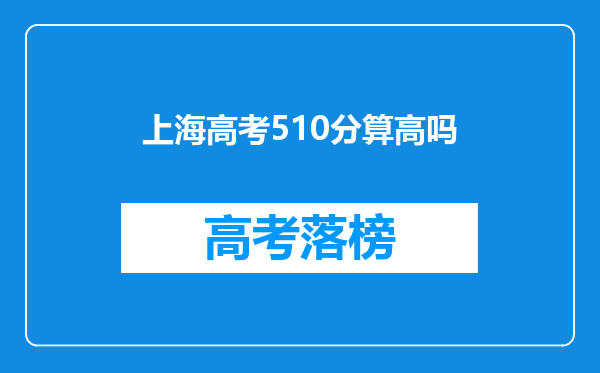 上海高考510分算高吗

高考落榜